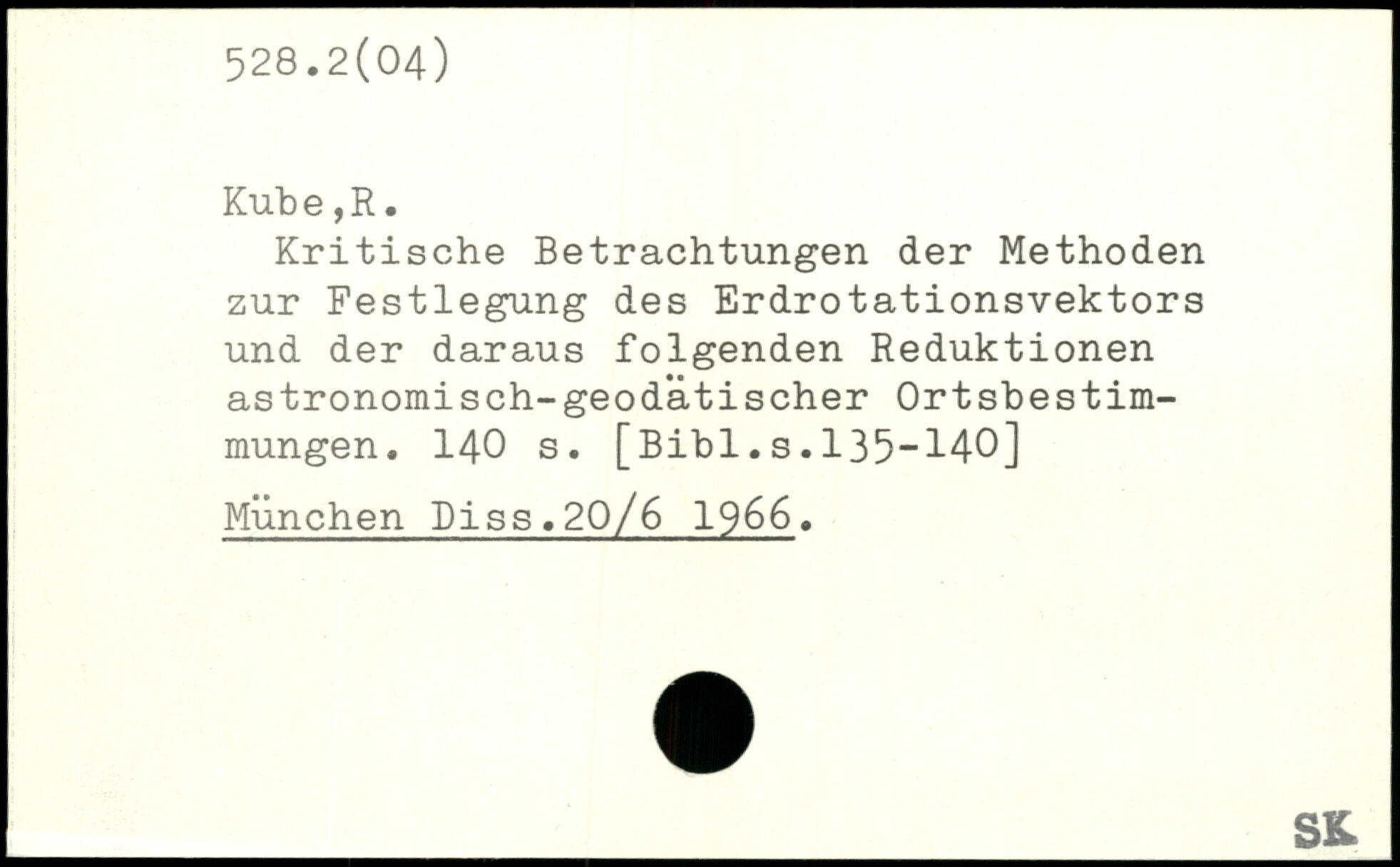 528.2(04)

Kube,R.

Kritische Betrachtungen der Methoden zur Festlegung des Erdrotationsvektors und der daraus folgenden Reduktionen astronomisch-geodätischer Ortsbestimmungen. 140 s. [Bibl.s.135-140]

München Diss.20/6 1966.

SK